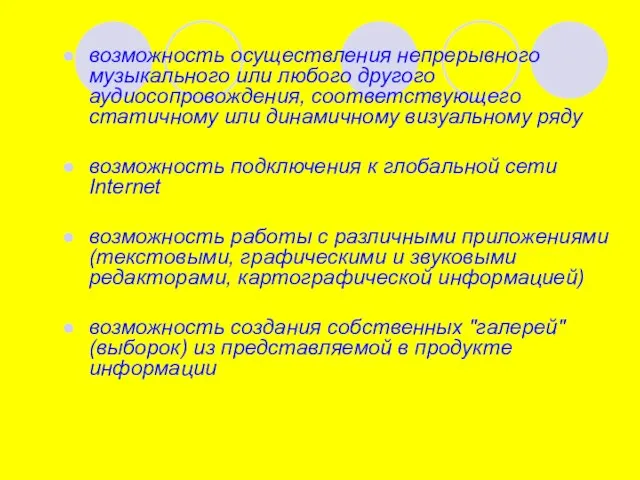 возможность осуществления непрерывного музыкального или любого другого аудиосопровождения, соответствующего статичному или динамичному визуальному ряду

возможность подключения к глобальной сети Internet

возможность работы с различными приложениями (текстовыми, графическими и звуковыми редакторами, картографической информацией)

возможность создания собственных "галерей" (выборок) из представляемой в продукте информации